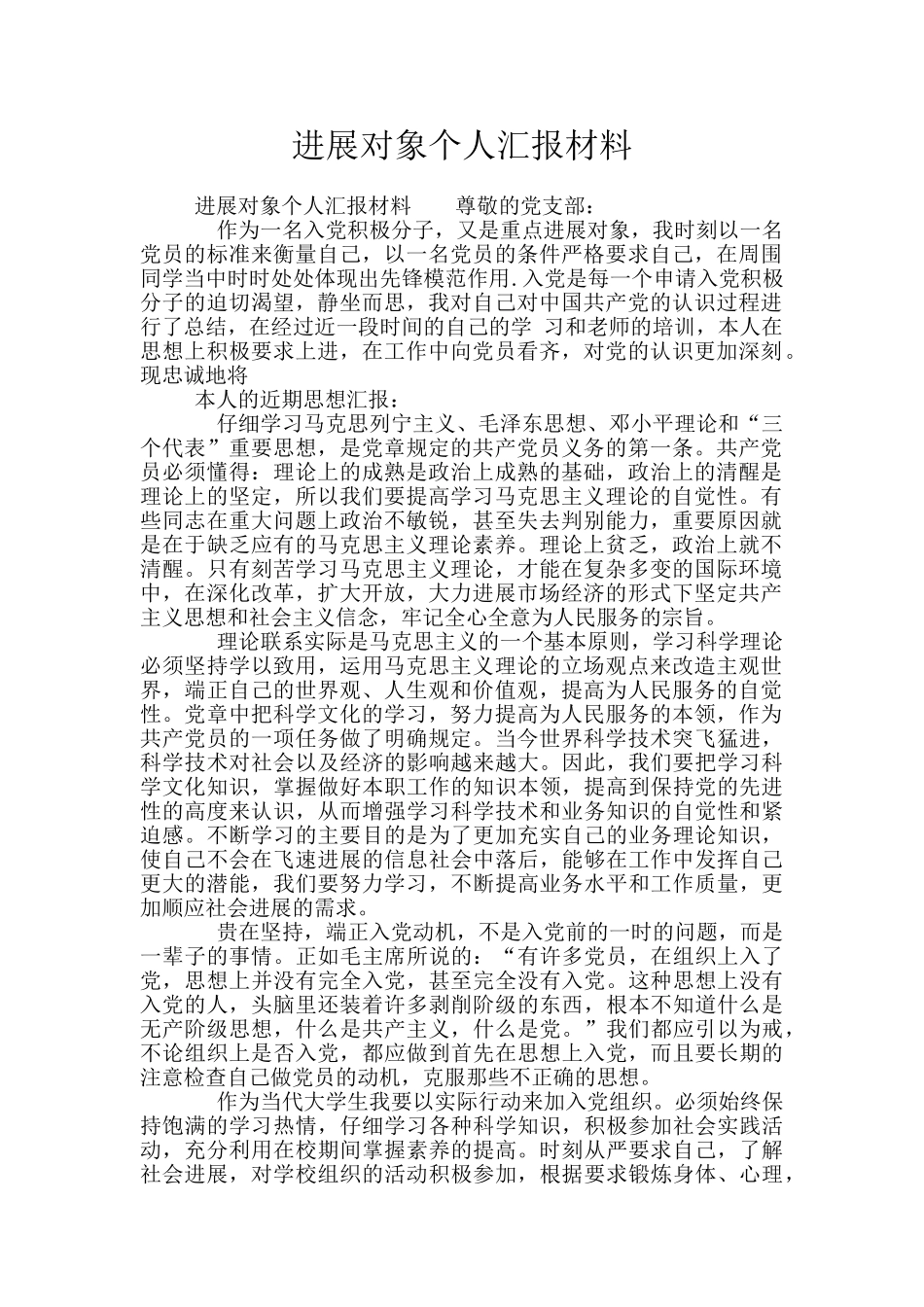 进展对象个人汇报材料

进展对象个人汇报材料　　尊敬的党支部：

作为一名入党积极分子，又是重点进展对象，我时刻以一名党员的标准来衡量自己，以一名党员的条件严格要求自己，在周围同学当中时时处处体现出先锋模范作用.入党是每一个申请入党积极分子的迫切渴望，静坐而思，我对自己对中国共产党的认识过程进行了总结，在经过近一段时间的自己的学 习和老师的培训，本人在思想上积极要求上进，在工作中向党员看齐，对党的认识更加深刻。现忠诚地将

本人的近期思想汇报：

仔细学习马克思列宁主义、毛泽东思想、邓小平理论和“三个代表”重要思想，是党章规定的共产党员义务的第一条。共产党员必须懂得：理论上的成熟是政治上成熟的基础，政治上的清醒是理论上的坚定，所以我们要提高学习马克思主义理论的自觉性。有些同志在重大问题上政治不敏锐，甚至失去判别能力，重要原因就是在于缺乏应有的马克思主义理论素养。理论上贫乏，政治上就不清醒。只有刻苦学习马克思主义理论，才能在复杂多变的国际环境中，在深化改革，扩大开放，大力进展市场经济的形式下坚定共产主义思想和社会主义信念，牢记全心全意为人民服务的宗旨。

理论联系实际是马克思主义的一个基本原则，学习科学理论必须坚持学以致用，运用马克思主义理论的立场观点来改造主观世界，端正自己的世界观、人生观和价值观，提高为人民服务的自觉性。党章中把科学文化的学习，努力提高为人民服务的本领，作为共产党员的一项任务做了明确规定。当今世界科学技术突飞猛进，科学技术对社会以及经济的影响越来越大。因此，我们要把学习科学文化知识，掌握做好本职工作的知识本领，提高到保持党的先进性的高度来认识，从而增强学习科学技术和业务知识的自觉性和紧迫感。不断学习的主要目的是为了更加充实自己的业务理论知识，使自己不会在飞速进展的信息社会中落后，能够在工作中发挥自己更大的潜能，我们要努力学习，不断提高业务水平和工作质量，更加顺应社会进展的需求。

贵在坚持，端正入党动机，不是入党前的一时的问题，而是一辈子的事情。正如毛主席所说的：“有许多党员，在组织上入了党，思想上并没有完全入党，甚至完全没有入党。这种思想上没有入党的人，头脑里还装着许多剥削阶级的东西，根本不知道什么是无产阶级思想，什么是共产主义，什么是党。”我们都应引以为戒，不论组织上是否入党，都应做到首先在思想上入党，而且要长期的注意检查自己做党员的动机，克服那些不正确的思想。

作为当代大学生我要以实际行动来加入党组织。必须始终保持饱满的学习热情，仔细学习各种科学知识，积极参加社会实践活动，充分利用在校期间掌握素养的提高。时刻从严要求自己，了解社会进展，对学校组织的活动积极参加，根据要求锻炼身体、心理，